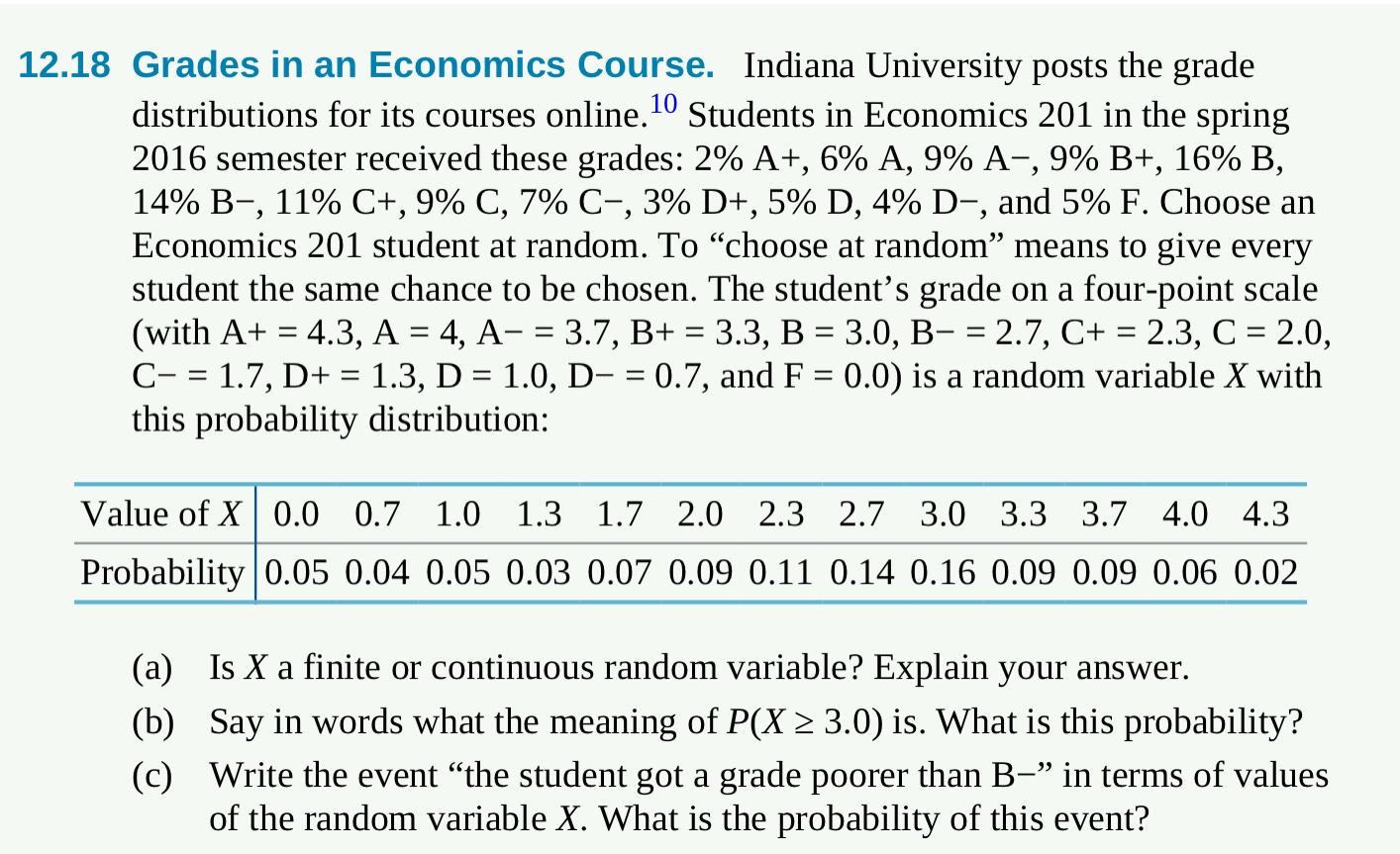 12.18 Grades in an Economics Course. Indiana University posts the grade distributions for its courses online.$^{10}$ Students in Economics 201 in the spring 2016 semester received these grades: 2% A+, 6% A, 9% A−, 9% B+, 16% B, 14% B−, 11% C+, 9% C, 7% C−, 3% D+, 5% D, 4% D−, and 5% F. Choose an Economics 201 student at random. To “choose at random” means to give every student the same chance to be chosen. The student’s grade on a four-point scale (with A+ = 4.3, A = 4, A− = 3.7, B+ = 3.3, B = 3.0, B− = 2.7, C+ = 2.3, C = 2.0, C− = 1.7, D+ = 1.3, D = 1.0, D− = 0.7, and F = 0.0) is a random variable $X$ with this probability distribution:

| Value of $X$ | 0.0 | 0.7 | 1.0 | 1.3 | 1.7 | 2.0 | 2.3 | 2.7 | 3.0 | 3.3 | 3.7 | 4.0 | 4.3 |
|---|---|---|---|---|---|---|---|---|---|---|---|---|---|
| Probability | 0.05 | 0.04 | 0.05 | 0.03 | 0.07 | 0.09 | 0.11 | 0.14 | 0.16 | 0.09 | 0.09 | 0.06 | 0.02 |

(a) Is $X$ a finite or continuous random variable? Explain your answer.

(b) Say in words what the meaning of $P(X \geq 3.0)$ is. What is this probability?

(c) Write the event “the student got a grade poorer than B−” in terms of values of the random variable $X$. What is the probability of this event?